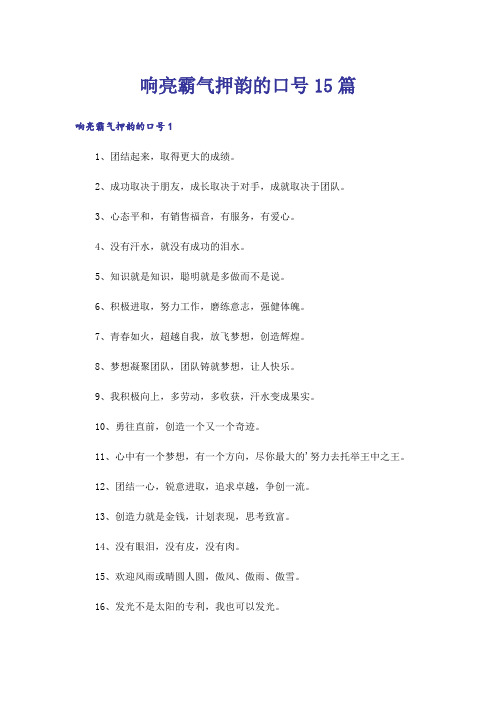 响亮霸气押韵的口号15篇

响亮霸气押韵的口号1

1、团结起来，取得更大的成绩。

2、成功取决于朋友，成长取决于对手，成就取决于团队。

3、心态平和，有销售福音，有服务，有爱心。

4、没有汗水，就没有成功的泪水。

5、知识就是知识，聪明就是多做而不是说。

6、积极进取，努力工作，磨练意志，强健体魄。

7、青春如火，超越自我，放飞梦想，创造辉煌。

8、梦想凝聚团队，团队铸就梦想，让人快乐。

9、我积极向上，多劳动，多收获，汗水变成果实。

10、勇往直前，创造一个又一个奇迹。

11、心中有一个梦想，有一个方向，尽你最大的'努力去托举王中之王。

12、团结一心，锐意进取，追求卓越，争创一流。

13、创造力就是金钱，计划表现，思考致富。

14、没有眼泪，没有皮，没有肉。

15、欢迎风雨或晴圆人圆，傲风、傲雨、傲雪。

16、发光不是太阳的专利，我也可以发光。